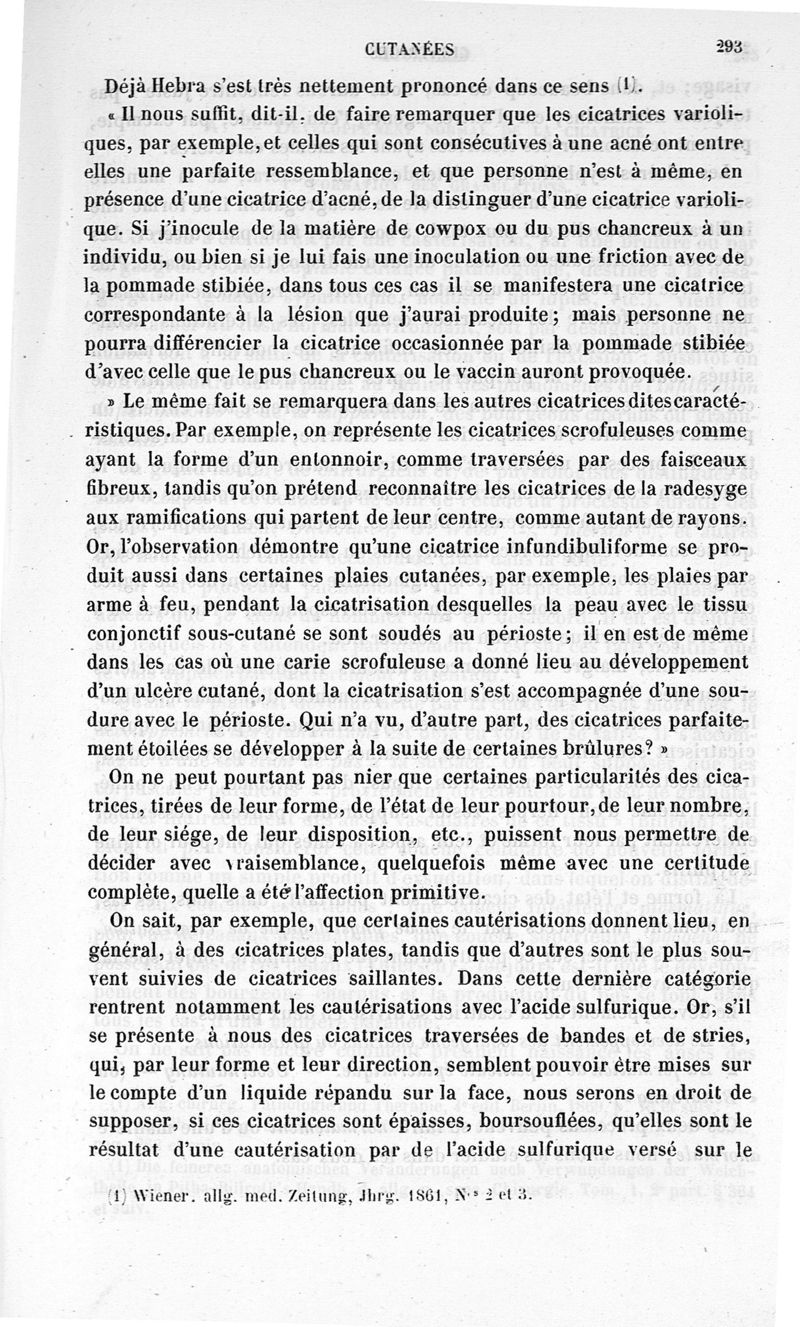 CUTANÉES 293

Déjà Hebra s'est très nettement prononcé dans ce sens (1).

« Il nous suffit, dit-il, de faire remarquer que les cicatrices varioliques, par exemple, et celles qui sont consécutives à une acné ont entre elles une parfaite ressemblance, et que personne n'est à même, en présence d'une cicatrice d'acné, de la distinguer d'une cicatrice variolique. Si j'inocule de la matière de cowpox ou du pus chancreux à un individu, ou bien si je lui fais une inoculation ou une friction avec de la pommade stibiée, dans tous ces cas il se manifestera une cicatrice correspondante à la lésion que j'aurai produite; mais personne ne pourra différencier la cicatrice occasionnée par la pommade stibiée d'avec celle que le pus chancreux ou le vaccin auront provoquée.

» Le même fait se remarquera dans les autres cicatrices dites caractéristiques. Par exemple, on représente les cicatrices scrofuleuses comme ayant la forme d'un entonnoir, comme traversées par des faisceaux fibreux, tandis qu'on prétend reconnaître les cicatrices de la radesyge aux ramifications qui partent de leur centre, comme autant de rayons. Or, l'observation démontre qu'une cicatrice infundibuliforme se produit aussi dans certaines plaies cutanées, par exemple, les plaies par arme à feu, pendant la cicatrisation desquelles la peau avec le tissu conjonctif sous-cutané se sont soudés au périoste; il en est de même dans les cas où une carie scrofuleuse a donné lieu au développement d'un ulcère cutané, dont la cicatrisation s'est accompagnée d'une soudure avec le périoste. Qui n'a vu, d'autre part, des cicatrices parfaitement étoilées se développer à la suite de certaines brûlures? »

On ne peut pourtant pas nier que certaines particularités des cicatrices, tirées de leur forme, de l'état de leur pourtour, de leur nombre, de leur siége, de leur disposition, etc., puissent nous permettre de décider avec vraisemblance, quelquefois même avec une certitude complète, quelle a été l'affection primitive.

On sait, par exemple, que certaines cautérisations donnent lieu, en général, à des cicatrices plates, tandis que d'autres sont le plus souvent suivies de cicatrices saillantes. Dans cette dernière catégorie rentrent notamment les cautérisations avec l'acide sulfurique. Or, s'il se présente à nous des cicatrices traversées de bandes et de stries, qui, par leur forme et leur direction, semblent pouvoir être mises sur le compte d'un liquide répandu sur la face, nous serons en droit de supposer, si ces cicatrices sont épaisses, boursouflées, qu'elles sont le résultat d'une cautérisation par de l'acide sulfurique versé sur le

(1) Wiener. allg. med. Zeitung, Jhrg. 1861, Nos 2 et 3.